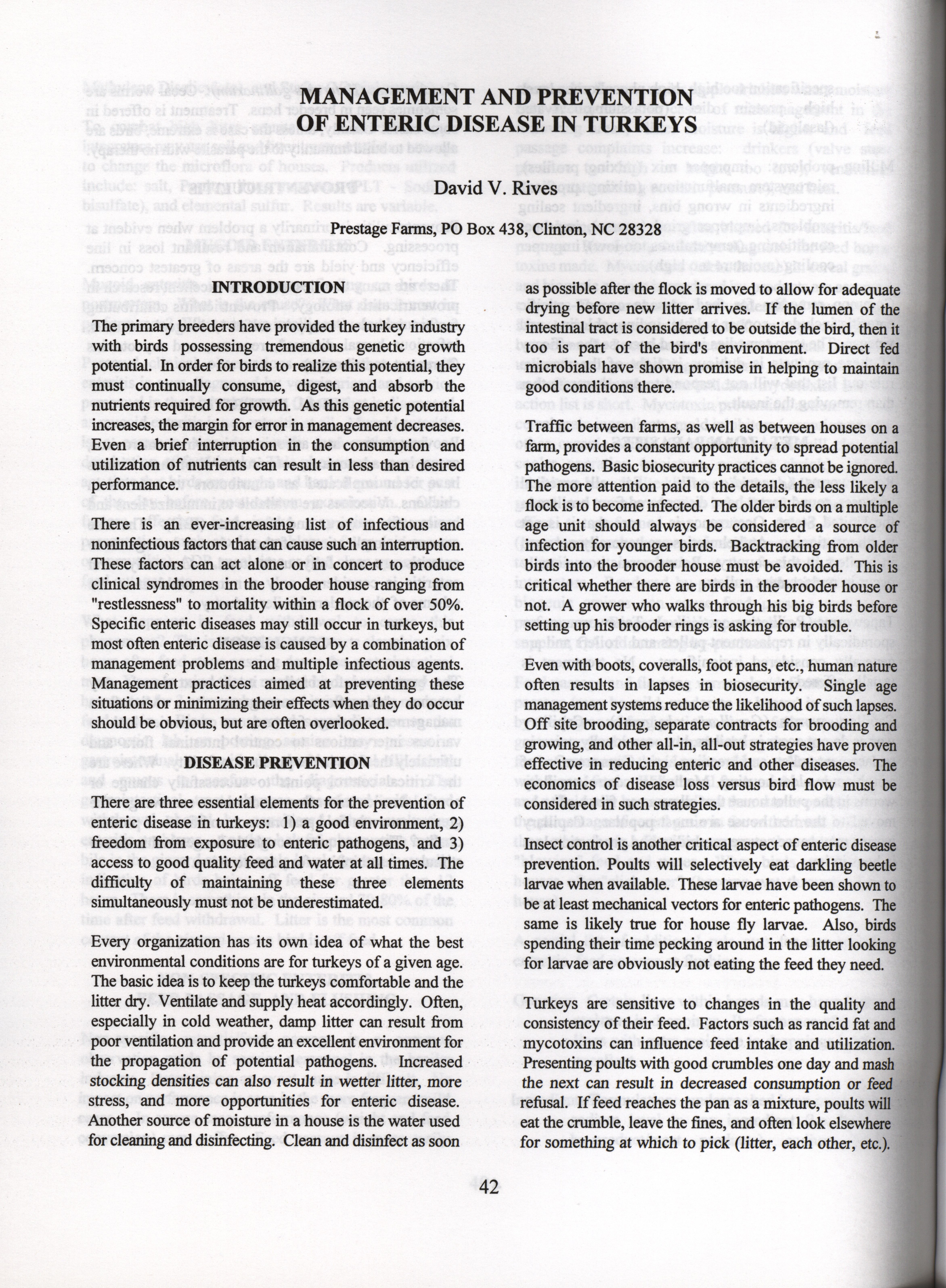 MANAGEMENT AND PREVENTION OF ENTERIC DISEASE IN TURKEYS

David V. Rives

Prestage Farms, PO Box 438, Clinton, NC 28328

INTRODUCTION

The primary breeders have provided the turkey industry with birds possessing tremendous genetic growth potential. In order for birds to realize this potential, they must continually consume, digest, and absorb the nutrients required for growth. As this genetic potential increases, the margin for error in management decreases. Even a brief interruption in the consumption and utilization of nutrients can result in less than desired performance.

There is an ever-increasing list of infectious and noninfectious factors that can cause such an interruption. These factors can act alone or in concert to produce clinical syndromes in the brooder house ranging from "restlessness" to mortality within a flock of over 50%. Specific enteric diseases may still occur in turkeys, but most often enteric disease is caused by a combination of management problems and multiple infectious agents. Management practices aimed at preventing these situations or minimizing their effects when they do occur should be obvious, but are often overlooked.

DISEASE PREVENTION

There are three essential elements for the prevention of enteric disease in turkeys: 1) a good environment, 2) freedom from exposure to enteric pathogens, and 3) access to good quality feed and water at all times. The difficulty of maintaining these three elements simultaneously must not be underestimated.

Every organization has its own idea of what the best environmental conditions are for turkeys of a given age. The basic idea is to keep the turkeys comfortable and the litter dry. Ventilate and supply heat accordingly. Often, especially in cold weather, damp litter can result from poor ventilation and provide an excellent environment for the propagation of potential pathogens. Increased stocking densities can also result in wetter litter, more stress, and more opportunities for enteric disease. Another source of moisture in a house is the water used for cleaning and disinfecting. Clean and disinfect as soon as possible after the flock is moved to allow for adequate drying before new litter arrives. If the lumen of the intestinal tract is considered to be outside the bird, then it too is part of the bird's environment. Direct fed microbials have shown promise in helping to maintain good conditions there.

Traffic between farms, as well as between houses on a farm, provides a constant opportunity to spread potential pathogens. Basic biosecurity practices cannot be ignored. The more attention paid to the details, the less likely a flock is to become infected. The older birds on a multiple age unit should always be considered a source of infection for younger birds. Backtracking from older birds into the brooder house must be avoided. This is critical whether there are birds in the brooder house or not. A grower who walks through his big birds before setting up his brooder rings is asking for trouble.

Even with boots, coveralls, foot pans, etc., human nature often results in lapses in biosecurity. Single age management systems reduce the likelihood of such lapses. Off site brooding, separate contracts for brooding and growing, and other all-in, all-out strategies have proven effective in reducing enteric and other diseases. The economics of disease loss versus bird flow must be considered in such strategies.

Insect control is another critical aspect of enteric disease prevention. Poults will selectively eat darkling beetle larvae when available. These larvae have been shown to be at least mechanical vectors for enteric pathogens. The same is likely true for house fly larvae. Also, birds spending their time pecking around in the litter looking for larvae are obviously not eating the feed they need.

Turkeys are sensitive to changes in the quality and consistency of their feed. Factors such as rancid fat and mycotoxins can influence feed intake and utilization. Presenting poults with good crumbles one day and mash the next can result in decreased consumption or feed refusal. If feed reaches the pan as a mixture, poults will eat the crumble, leave the fines, and often look elsewhere for something at which to pick (litter, each other, etc.).

42